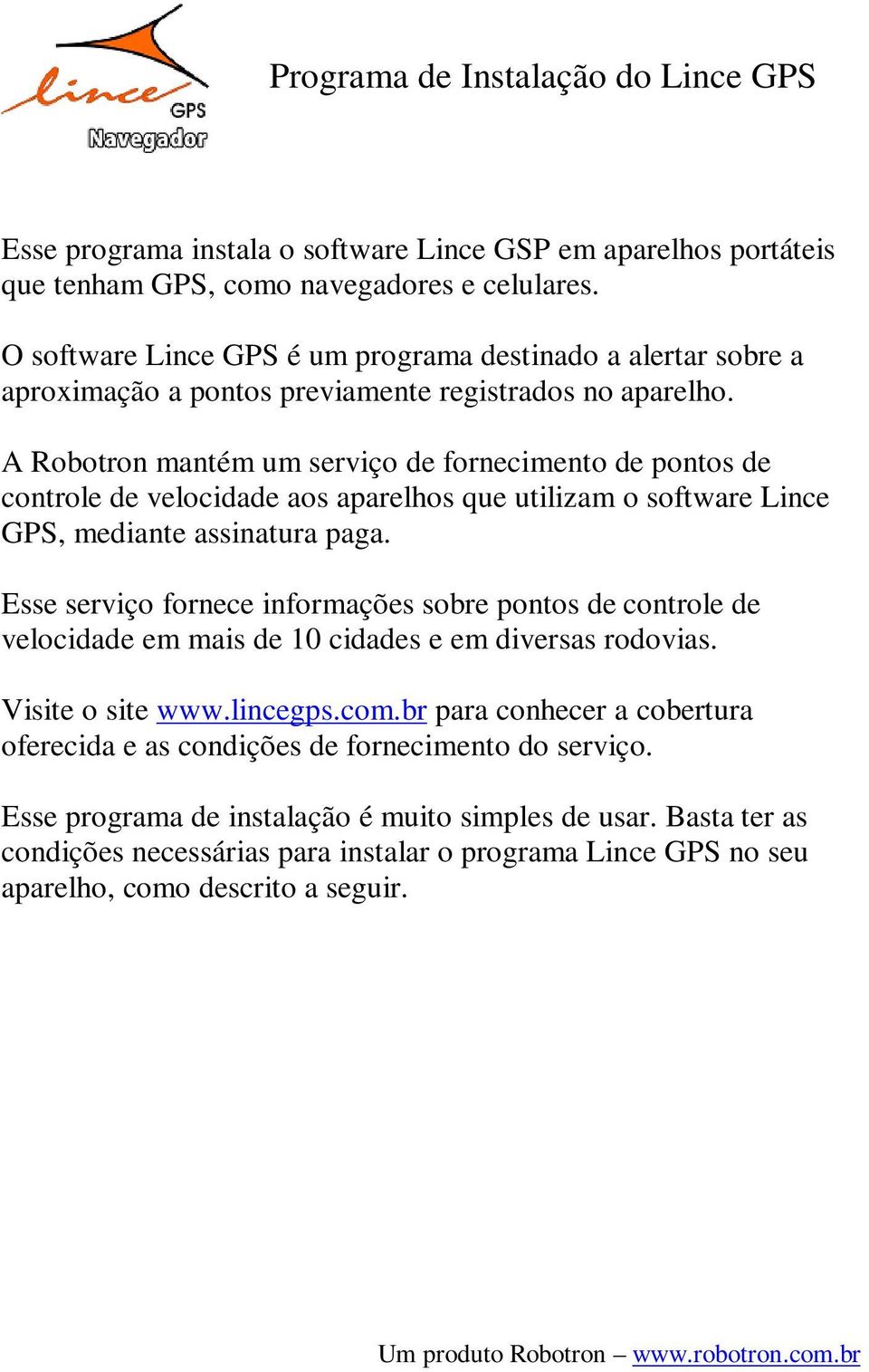 lince GPS Navegador

Programa de Instalação do Lince GPS

Esse programa instala o software Lince GSP em aparelhos portáteis que tenham GPS, como navegadores e celulares.

O software Lince GPS é um programa destinado a alertar sobre a aproximação a pontos previamente registrados no aparelho.

A Robotron mantém um serviço de fornecimento de pontos de controle de velocidade aos aparelhos que utilizam o software Lince GPS, mediante assinatura paga.

Esse serviço fornece informações sobre pontos de controle de velocidade em mais de 10 cidades e em diversas rodovias.

Visite o site www.lincegps.com.br para conhecer a cobertura oferecida e as condições de fornecimento do serviço.

Esse programa de instalação é muito simples de usar. Basta ter as condições necessárias para instalar o programa Lince GPS no seu aparelho, como descrito a seguir.

Um produto Robotron – www.robotron.com.br